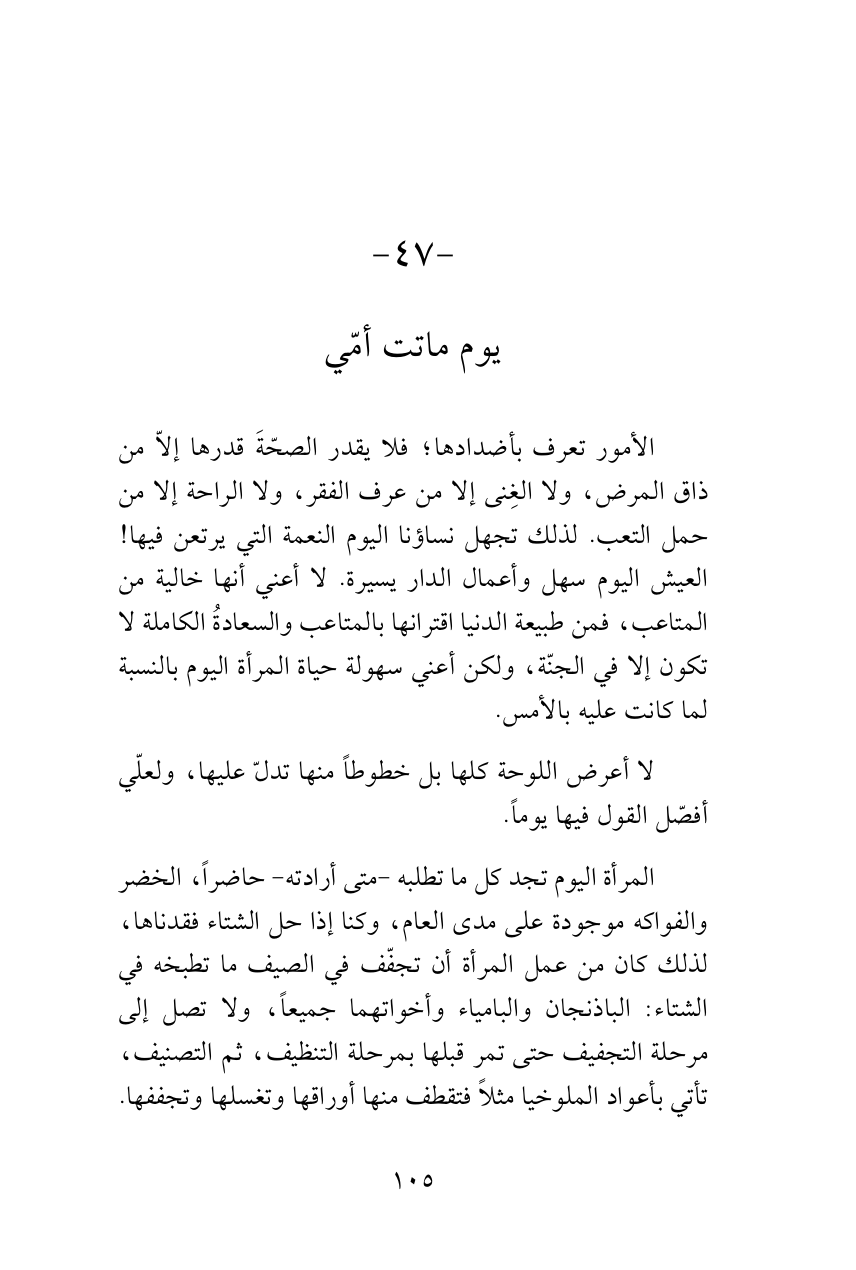 -٤٧-

يوم ماتت أمّي

الأمور تعرف بأضدادها؛ فلا يقدر الصحّةَ قدرها إلاّ من ذاق المرض، ولا الغِنى إلا من عرف الفقر، ولا الراحة إلا من حمل التعب. لذلك تجهل نساؤنا اليوم النعمة التي يرتعن فيها! العيش اليوم سهل وأعمال الدار يسيرة. لا أعني أنها خالية من المتاعب، فمن طبيعة الدنيا اقترانها بالمتاعب والسعادةُ الكاملة لا تكون إلا في الجنّة، ولكن أعني سهولة حياة المرأة اليوم بالنسبة لما كانت عليه بالأمس.

لا أعرض اللوحة كلها بل خطوطاً منها تدلّ عليها، ولعلّي أفصّل القول فيها يوماً.

المرأة اليوم تجد كل ما تطلبه -متى أرادته- حاضراً، الخضر والفواكه موجودة على مدى العام، وكنا إذا حل الشتاء فقدناها، لذلك كان من عمل المرأة أن تجفّف في الصيف ما تطبخه في الشتاء: الباذنجان والبامياء وأخواتهما جميعاً، ولا تصل إلى مرحلة التجفيف حتى تمر قبلها بمرحلة التنظيف، ثم التصنيف، تأتي بأعواد الملوخيا مثلاً فتقطف منها أوراقها وتغسلها وتجففها.

١٠٥